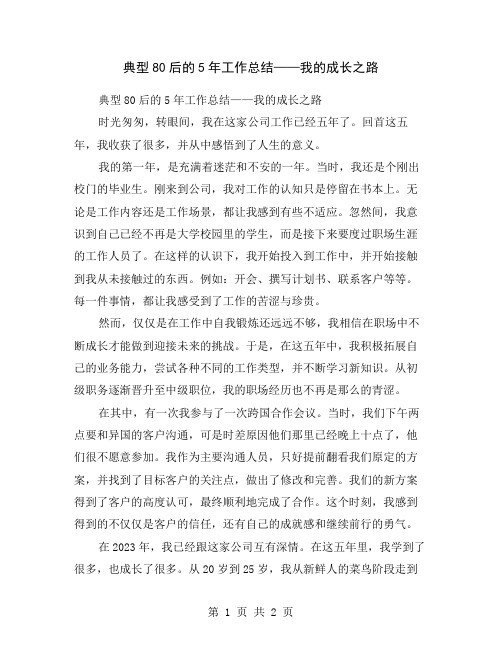 典型80后的5年工作总结——我的成长之路

典型80后的5年工作总结——我的成长之路

时光匆匆，转眼间，我在这家公司工作已经五年了。回首这五年，我收获了很多，并从中感悟到了人生的意义。

我的第一年，是充满着迷茫和不安的一年。当时，我还是个刚出校门的毕业生。刚来到公司，我对工作的认知只是停留在书本上。无论是工作内容还是工作场景，都让我感到有些不适应。忽然间，我意识到自己已经不再是大学校园里的学生，而是接下来要度过职场生涯的工作人员了。在这样的认识下，我开始投入到工作中，并开始接触到我从未接触过的东西。例如：开会、撰写计划书、联系客户等等。每一件事情，都让我感受到了工作的苦涩与珍贵。

然而，仅仅是在工作中自我锻炼还远远不够，我相信在职场中不断成长才能做到迎接未来的挑战。于是，在这五年中，我积极拓展自己的业务能力，尝试各种不同的工作类型，并不断学习新知识。从初级职务逐渐晋升至中级职位，我的职场经历也不再是那么的青涩。

在其中，有一次我参与了一次跨国合作会议。当时，我们下午两点要和异国的客户沟通，可是时差原因他们那里已经晚上十点了，他们很不愿意参加。我作为主要沟通人员，只好提前翻看我们原定的方案，并找到了目标客户的关注点，做出了修改和完善。我们的新方案得到了客户的高度认可，最终顺利地完成了合作。这个时刻，我感到得到的不仅仅是客户的信任，还有自己的成就感和继续前行的勇气。

在2023年，我已经跟这家公司互有深情。在这五年里，我学到了很多，也成长了很多。从20岁到25岁，我从新鲜人的菜鸟阶段走到

第 1 页 共 2 页